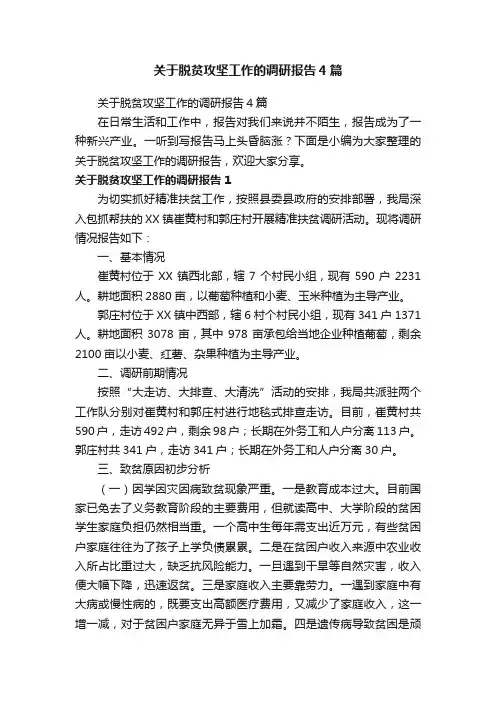 关于脱贫攻坚工作的调研报告 4 篇

关于脱贫攻坚工作的调研报告 4 篇

在日常生活和工作中，报告对我们来说并不陌生，报告成为了一种新兴产业。一听到写报告马上头昏脑涨？下面是小编为大家整理的关于脱贫攻坚工作的调研报告，欢迎大家分享。

关于脱贫攻坚工作的调研报告 1

为切实抓好精准扶贫工作，按照县委县政府的安排部署，我局深入包抓帮扶的 XX 镇崔黄村和郭庄村开展精准扶贫调研活动。现将调研情况报告如下：

一、基本情况

崔黄村位于 XX 镇西北部，辖 7 个村民小组，现有 590 户 2231 人。耕地面积 2880 亩，以葡萄种植和小麦、玉米种植为主导产业。

郭庄村位于 XX 镇中西部，辖 6 村个村民小组，现有 341 户 1371 人。耕地面积 3078 亩，其中 978 亩承包给当地企业种植葡萄，剩余 2100 亩以小麦、红薯、杂果种植为主导产业。

二、调研前期情况

按照“大走访、大排查、大清洗”活动的安排，我局共派驻两个工作队分别对崔黄村和郭庄村进行地毯式排查走访。目前，崔黄村共 590 户，走访 492 户，剩余 98 户；长期在外务工和人户分离 113 户。郭庄村共 341 户，走访 341 户；长期在外务工和人户分离 30 户。

三、致贫原因初步分析

（一）因学因灾因病致贫现象严重。一是教育成本过大。目前国家已免去了义务教育阶段的主要费用，但就读高中、大学阶段的贫困学生家庭负担仍然相当重。一个高中生每年需支出近万元，有些贫困户家庭往往为了孩子上学负债累累。二是在贫困户收入来源中农业收入所占比重过大，缺乏抗风险能力。一旦遇到干旱等自然灾害，收入便大幅下降，迅速返贫。三是家庭收入主要靠劳力。一遇到家庭中有大病或慢性病的，既要支出高额医疗费用，又减少了家庭收入，这一增一减，对于贫困户家庭无异于雪上加霜。四是遗传病导致贫困是顽